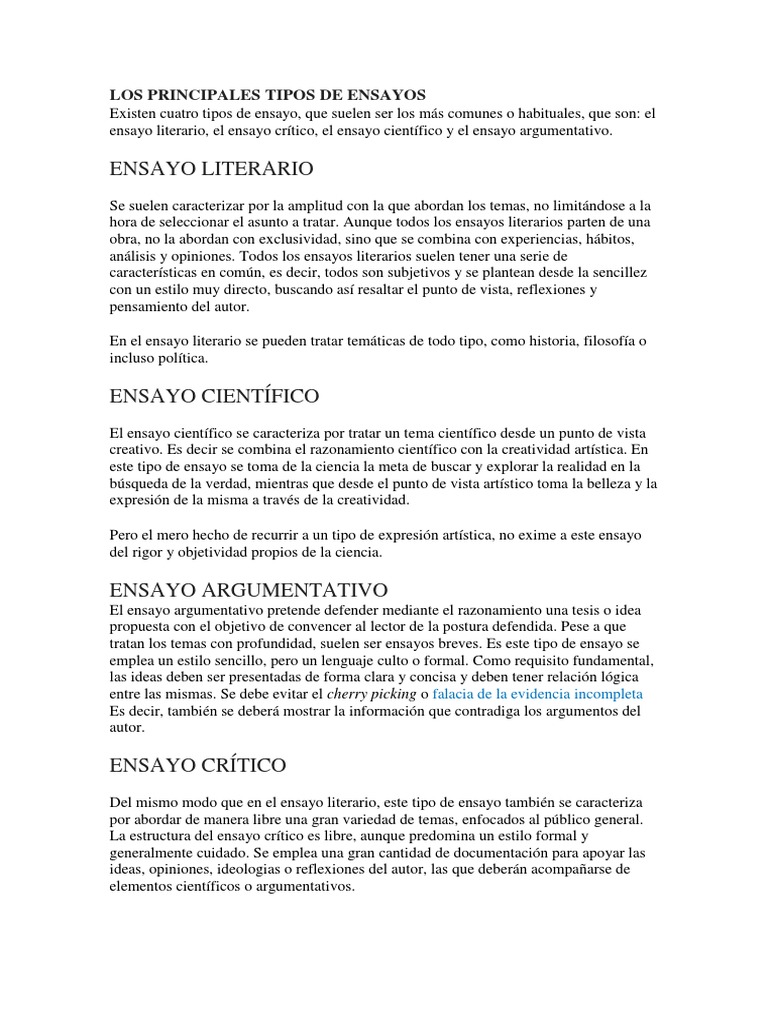 LOS PRINCIPALES TIPOS DE ENSAYOS
Existen cuatro tipos de ensayo, que suelen ser los más comunes o habituales, que son: el ensayo literario, el ensayo crítico, el ensayo científico y el ensayo argumentativo.

ENSAYO LITERARIO

Se suelen caracterizar por la amplitud con la que abordan los temas, no limitándose a la hora de seleccionar el asunto a tratar. Aunque todos los ensayos literarios parten de una obra, no la abordan con exclusividad, sino que se combina con experiencias, hábitos, análisis y opiniones. Todos los ensayos literarios suelen tener una serie de características en común, es decir, todos son subjetivos y se plantean desde la sencillez con un estilo muy directo, buscando así resaltar el punto de vista, reflexiones y pensamiento del autor.

En el ensayo literario se pueden tratar temáticas de todo tipo, como historia, filosofía o incluso política.

ENSAYO CIENTÍFICO

El ensayo científico se caracteriza por tratar un tema científico desde un punto de vista creativo. Es decir se combina el razonamiento científico con la creatividad artística. En este tipo de ensayo se toma de la ciencia la meta de buscar y explorar la realidad en la búsqueda de la verdad, mientras que desde el punto de vista artístico toma la belleza y la expresión de la misma a través de la creatividad.

Pero el mero hecho de recurrir a un tipo de expresión artística, no exime a este ensayo del rigor y objetividad propios de la ciencia.

ENSAYO ARGUMENTATIVO
El ensayo argumentativo pretende defender mediante el razonamiento una tesis o idea propuesta con el objetivo de convencer al lector de la postura defendida. Pese a que tratan los temas con profundidad, suelen ser ensayos breves. Es este tipo de ensayo se emplea un estilo sencillo, pero un lenguaje culto o formal. Como requisito fundamental, las ideas deben ser presentadas de forma clara y concisa y deben tener relación lógica entre las mismas. Se debe evitar el cherry picking o falacia de la evidencia incompleta Es decir, también se deberá mostrar la información que contradiga los argumentos del autor.

ENSAYO CRÍTICO

Del mismo modo que en el ensayo literario, este tipo de ensayo también se caracteriza por abordar de manera libre una gran variedad de temas, enfocados al público general. La estructura del ensayo crítico es libre, aunque predomina un estilo formal y generalmente cuidado. Se emplea una gran cantidad de documentación para apoyar las ideas, opiniones, ideologias o reflexiones del autor, las que deberán acompañarse de elementos científicos o argumentativos.